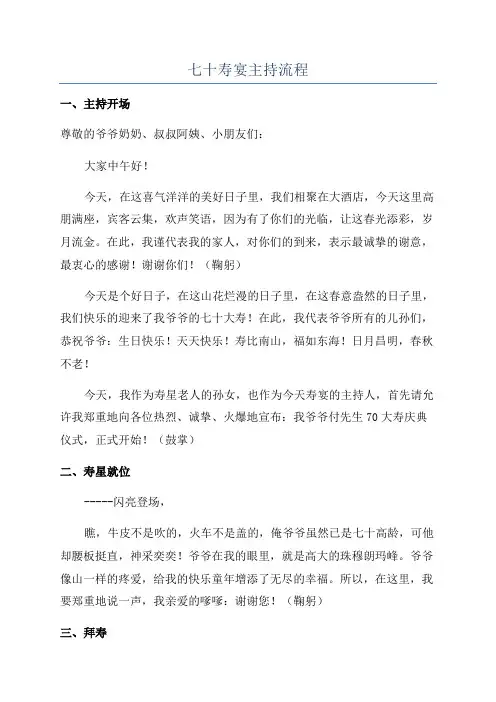 七十寿宴主持流程

一、主持开场

尊敬的爷爷奶奶、叔叔阿姨、小朋友们：

大家中午好！

今天，在这喜气洋洋的美好日子里，我们相聚在大酒店，今天这里高朋满座，宾客云集，欢声笑语，因为有了你们的光临，让这春光添彩，岁月流金。在此，我谨代表我的家人，对你们的到来，表示最诚挚的谢意，最衷心的感谢！谢谢你们！（鞠躬）

今天是个好日子，在这山花烂漫的日子里，在这春意盎然的日子里，我们快乐的迎来了我爷爷的七十大寿！在此，我代表爷爷所有的儿孙们，恭祝爷爷：生日快乐！天天快乐！寿比南山，福如东海！日月昌明，春秋不老！

今天，我作为寿星老人的孙女，也作为今天寿宴的主持人，首先请允许我郑重地向各位热烈、诚挚、火爆地宣布：我爷爷付先生70大寿庆典仪式，正式开始！（鼓掌）

二、寿星就位

-----闪亮登场，

瞧，牛皮不是吹的，火车不是盖的，俺爷爷虽然已是七十高龄，可他却腰板挺直，神采奕奕！爷爷在我的眼里，就是高大的珠穆朗玛峰。爷爷像山一样的疼爱，给我的快乐童年增添了无尽的幸福。所以，在这里，我要郑重地说一声，我亲爱的嗲嗲：谢谢您！（鞠躬）

三、拜寿